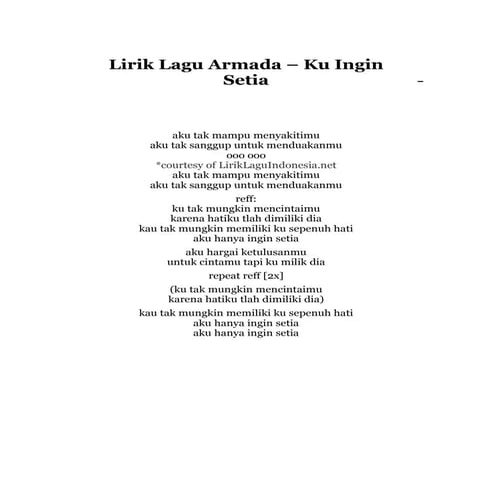 Lirik Lagu Armada – Ku Ingin Setia

-

aku tak mampu menyakitimu
aku tak sanggup untuk menduakanmu
ooo ooo
*courtesy of LirikLaguIndonesia.net
aku tak mampu menyakitimu
aku tak sanggup untuk menduakanmu

reff:
ku tak mungkin mencintaimu
karena hatiku tlah dimiliki dia
kau tak mungkin memiliki ku sepenuh hati
aku hanya ingin setia

aku hargai ketulusanmu
untuk cintamu tapi ku milik dia

repeat reff [2x]

(ku tak mungkin mencintaimu
karena hatiku tlah dimiliki dia)

kau tak mungkin memiliki ku sepenuh hati
aku hanya ingin setia
aku hanya ingin setia